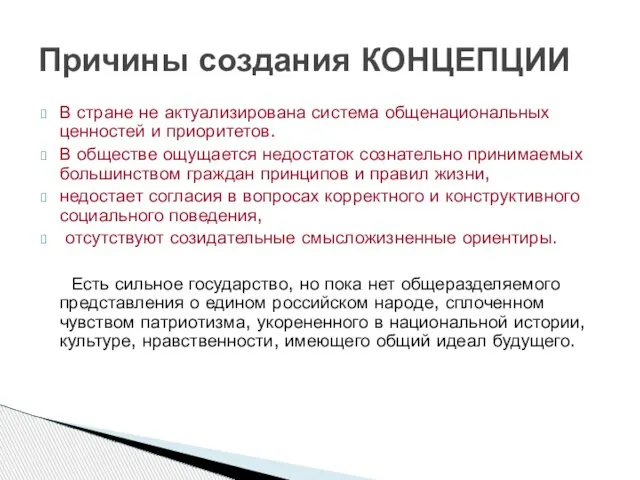 Причины создания КОНЦЕПЦИИ

В стране не актуализирована система общенациональных ценностей и приоритетов.

В обществе ощущается недостаток сознательно принимаемых большинством граждан принципов и правил жизни,

недостает согласия в вопросах корректного и конструктивного социального поведения,

отсутствуют созидательные смысложизненные ориентиры.

Есть сильное государство, но пока нет общеразделяемого представления о едином российском народе, сплоченном чувством патриотизма, укорененного в национальной истории, культуре, нравственности, имеющего общий идеал будущего.